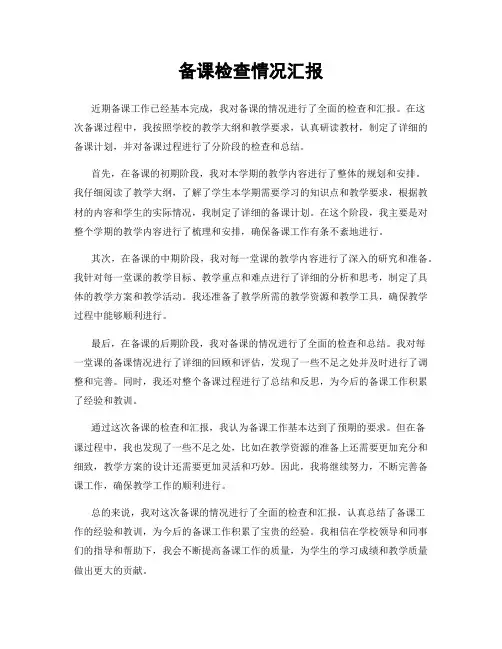 备课检查情况汇报

近期备课工作已经基本完成，我对备课的情况进行了全面的检查和汇报。在这次备课过程中，我按照学校的教学大纲和教学要求，认真研读教材，制定了详细的备课计划，并对备课过程进行了分阶段的检查和总结。

首先，在备课的初期阶段，我对本学期的教学内容进行了整体的规划和安排。我仔细阅读了教学大纲，了解了学生本学期需要学习的知识点和教学要求，根据教材的内容和学生的实际情况，我制定了详细的备课计划。在这个阶段，我主要是对整个学期的教学内容进行了梳理和安排，确保备课工作有条不紊地进行。

其次，在备课的中期阶段，我对每一堂课的教学内容进行了深入的研究和准备。我针对每一堂课的教学目标、教学重点和难点进行了详细的分析和思考，制定了具体的教学方案和教学活动。我还准备了教学所需的教学资源和教学工具，确保教学过程中能够顺利进行。

最后，在备课的后期阶段，我对备课的情况进行了全面的检查和总结。我对每一堂课的备课情况进行了详细的回顾和评估，发现了一些不足之处并及时进行了调整和完善。同时，我还对整个备课过程进行了总结和反思，为今后的备课工作积累了经验和教训。

通过这次备课的检查和汇报，我认为备课工作基本达到了预期的要求。但在备课过程中，我也发现了一些不足之处，比如在教学资源的准备上还需要更加充分和细致，教学方案的设计还需要更加灵活和巧妙。因此，我将继续努力，不断完善备课工作，确保教学工作的顺利进行。

总的来说，我对这次备课的情况进行了全面的检查和汇报，认真总结了备课工作的经验和教训，为今后的备课工作积累了宝贵的经验。我相信在学校领导和同事们的指导和帮助下，我会不断提高备课工作的质量，为学生的学习成绩和教学质量做出更大的贡献。